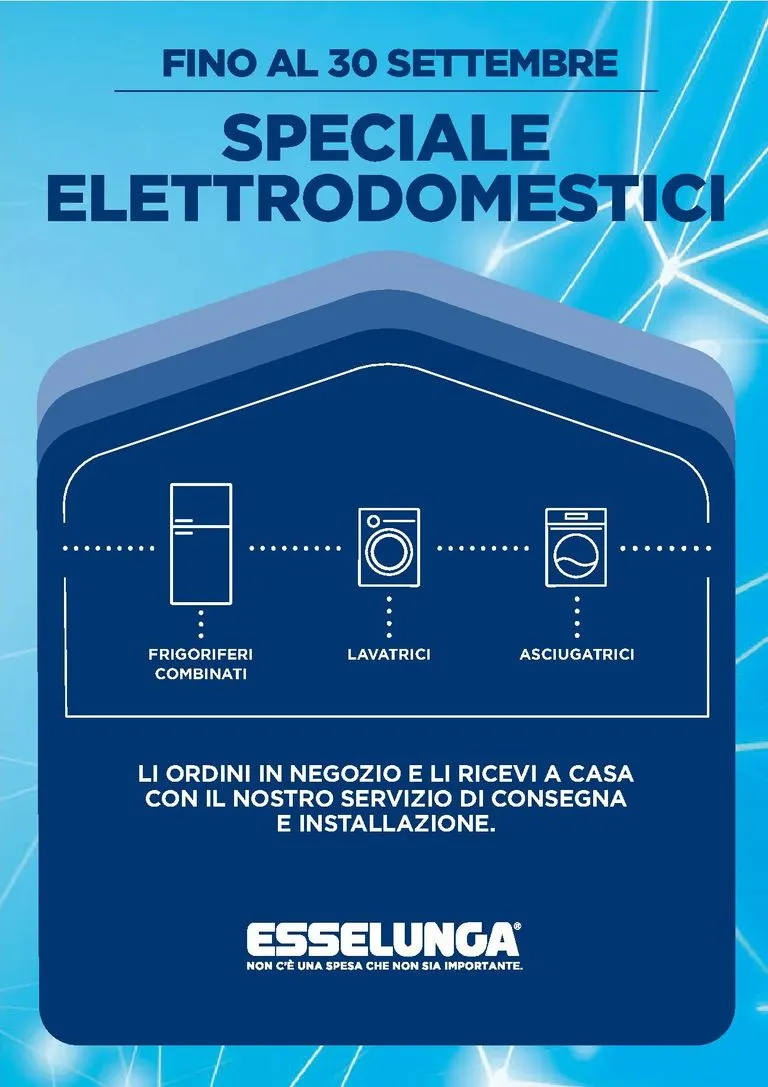 FINO AL 30 SETTEMBRE

SPECIALE ELETTRODOMESTICI

FRIGORIFERI COMBINATI

LAVATRICI

ASCIUGATRICI

LI ORDINI IN NEGOZIO E LI RICEVI A CASA CON IL NOSTRO SERVIZIO DI CONSEGNA E INSTALLAZIONE.

ESSELUNGA®
NON C'È UNA SPESA CHE NON SIA IMPORTANTE.